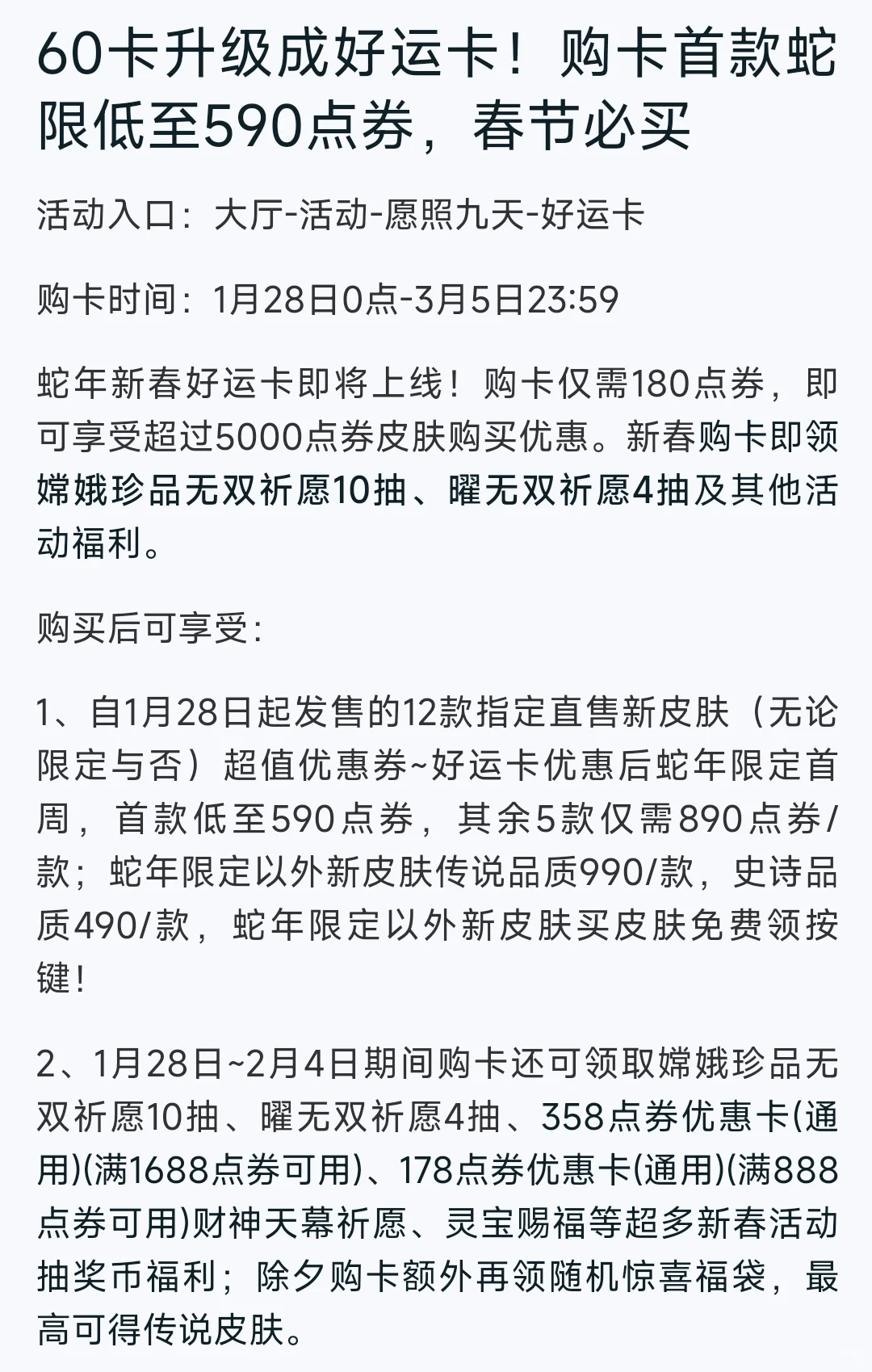 60卡升级成好运卡！购卡首款蛇限低至590点券，春节必买

活动入口：大厅-活动-愿照九天-好运卡

购卡时间：1月28日0点-3月5日23:59

蛇年新春好运卡即将上线！购卡仅需180点券，即可享受超过5000点券皮肤购买优惠。新春购卡即领嫦娥珍品无双祈愿10抽、曜无双祈愿4抽及其他活动福利。

购买后可享受：

1、自1月28日起发售的12款指定直售新皮肤（无论限定与否）超值优惠券~好运卡优惠后蛇年限定首周，首款低至590点券，其余5款仅需890点券/款；蛇年限定以外新皮肤传说品质990/款，史诗品质490/款，蛇年限定以外新皮肤买皮肤免费领按键！

2、1月28日~2月4日期间购卡还可领取嫦娥珍品无双祈愿10抽、曜无双祈愿4抽、358点券优惠卡(通用)(满1688点券可用)、178点券优惠卡(通用)(满888点券可用)财神天幕祈愿、灵宝赐福等超多新春活动抽奖币福利；除夕购卡额外再领随机惊喜福袋，最高可得传说皮肤。